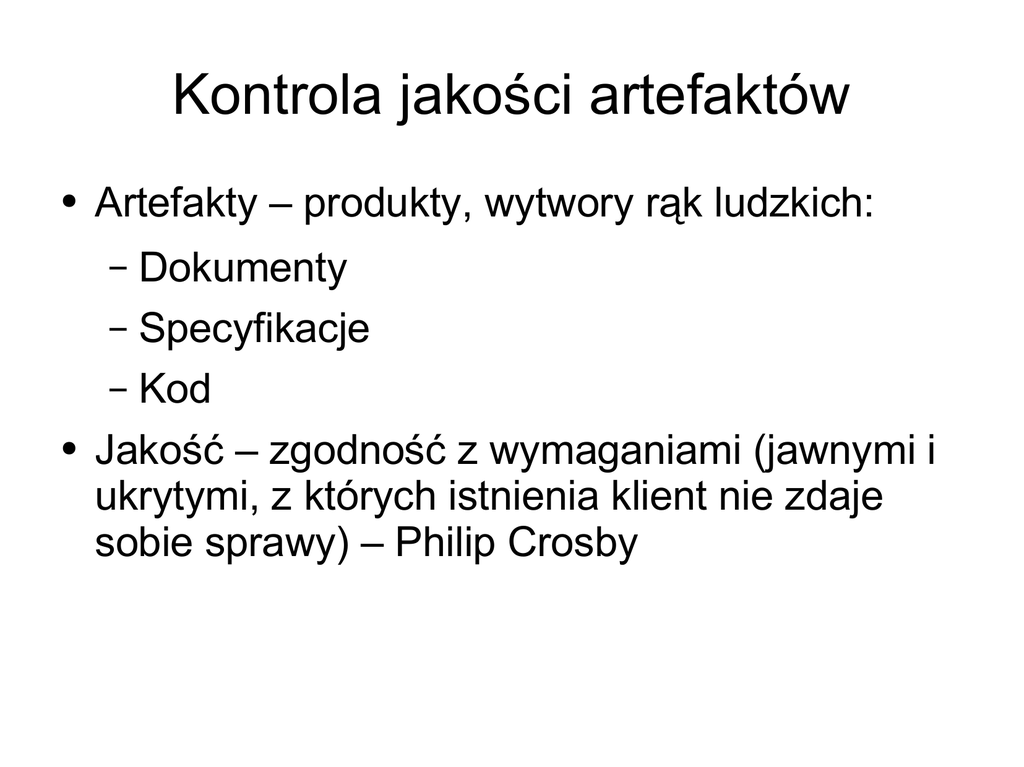 Kontrola jakości artefaktów

• Artefakty – produkty, wytwory rąk ludzkich:
  – Dokumenty
  – Specyfikacje
  – Kod
• Jakość – zgodność z wymaganiami (jawnymi i ukrytymi, z których istnienia klient nie zdaje sobie sprawy) – Philip Crosby